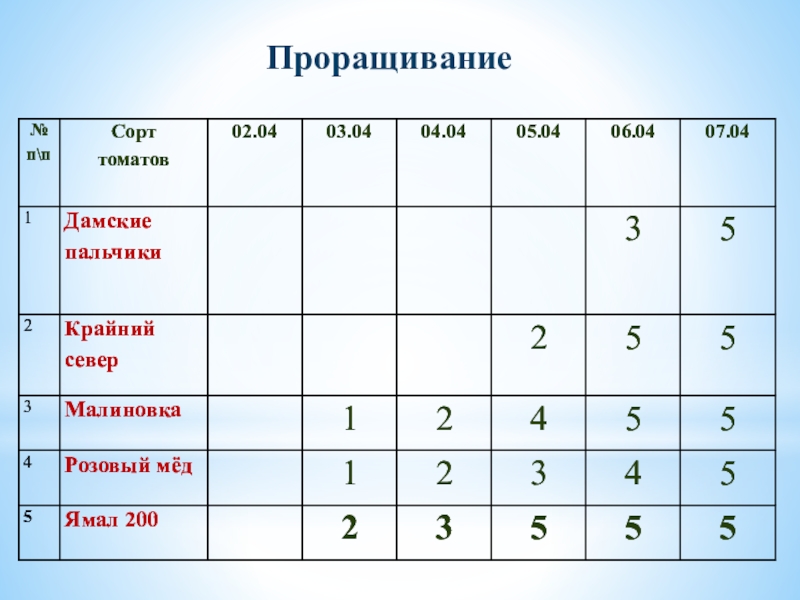 Проращивание

| № п\п | Сорт томатов | 02.04 | 03.04 | 04.04 | 05.04 | 06.04 | 07.04 |
|---|---|---|---|---|---|---|---|
| 1 | Дамские пальчики | | | | | 3 | 5 |
| 2 | Крайний север | | | | 2 | 5 | 5 |
| 3 | Малиновка | | 1 | 2 | 4 | 5 | 5 |
| 4 | Розовый мёд | | 1 | 2 | 3 | 4 | 5 |
| 5 | Ямал 200 | | 2 | 3 | 5 | 5 | 5 |